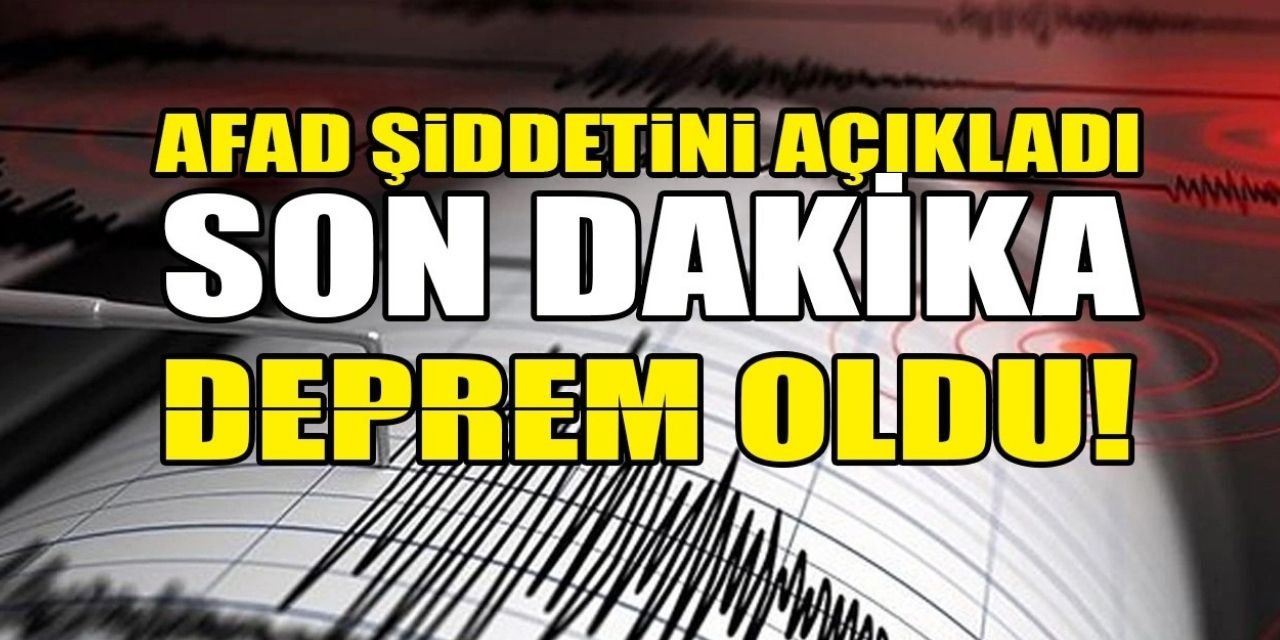 AFAD ŞİDDETİNİ AÇIKLADI
SON DAKİKA
DEPREM OLDU!